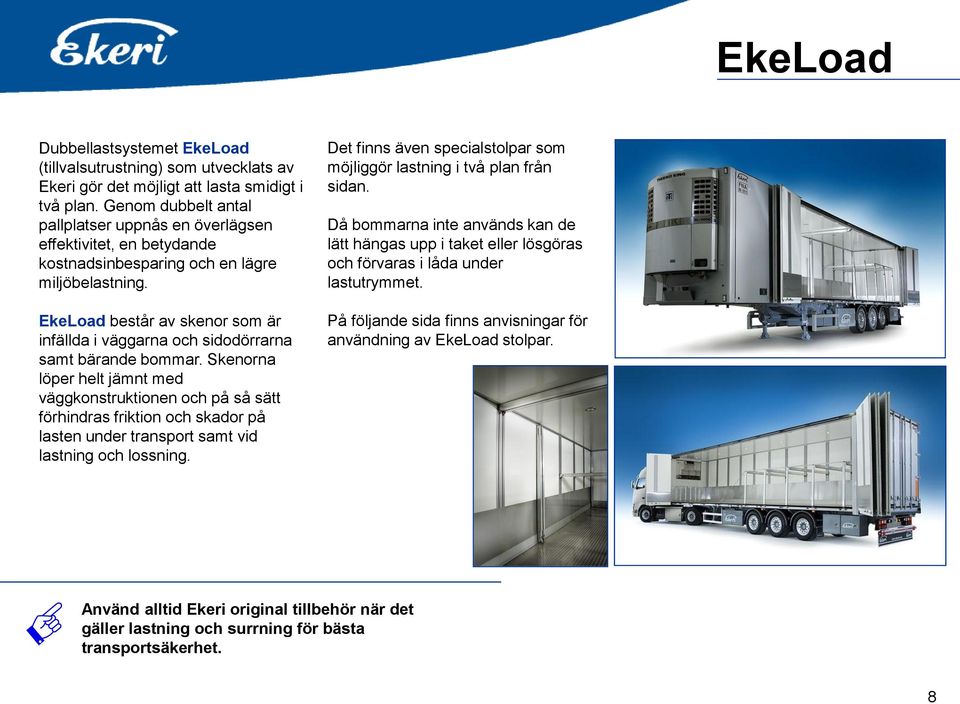 Ekeri

EkeLoad

Dubbellastsystemet EkeLoad (tillvalsutrustning) som utvecklats av Ekeri gör det möjligt att lasta smidigt i två plan. Genom dubbelt antal pallplatser uppnås en överlägsen effektivitet, en betydande kostnadsinbesparing och en lägre miljöbelastning.

EkeLoad består av skenor som är infällda i väggarna och sidodörrarna samt bärande bommar. Skenorna löper helt jämnt med väggkonstruktionen och på så sätt förhindras friktion och skador på lasten under transport samt vid lastning och lossning.

Det finns även specialstolpar som möjliggör lastning i två plan från sidan.

Då bommarna inte används kan de lätt hängas upp i taket eller lösgöras och förvaras i låda under lastutrymmet.

På följande sida finns anvisningar för användning av EkeLoad stolpar.

Använd alltid Ekeri original tillbehör när det gäller lastning och surrning för bästa transportsäkerhet.

8